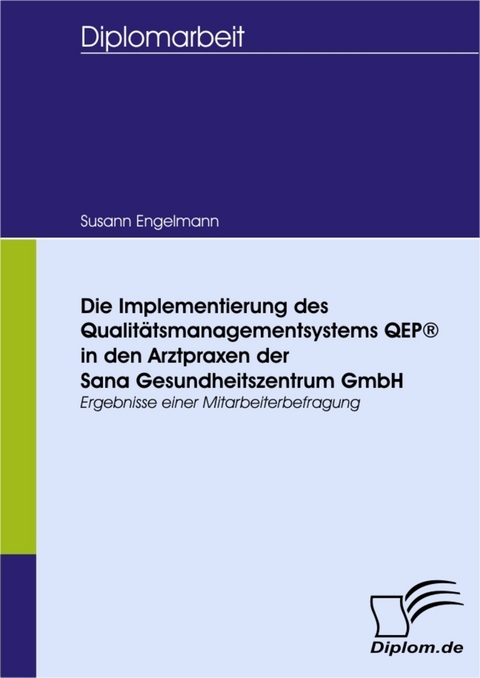 Diplomarbeit

Susann Engelmann

Die Implementierung des Qualitätsmanagementsystems QEP® in den Arztpraxen der Sana Gesundheitszentrum GmbH
Ergebnisse einer Mitarbeiterbefragung

Diplom.de